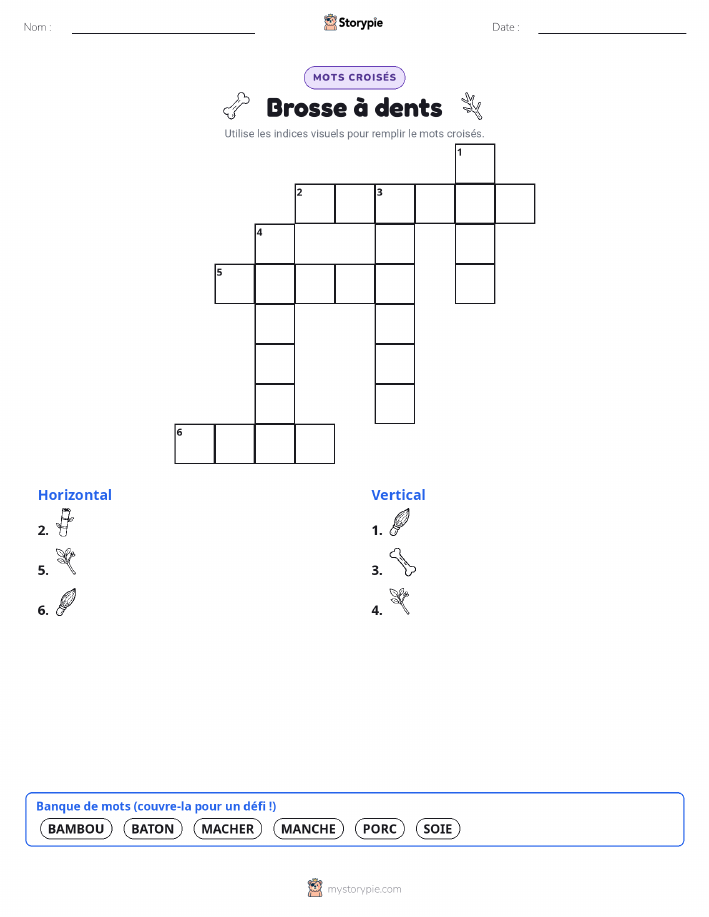 Nom : ____ Storypie Date : ____

MOTS CROISÉS

Brosse à dents

Utilise les indices visuels pour remplir le mots croisés.

1

2 3

4

5

6

Horizontal

2.

5.

6.

Vertical

1.

3.

4.

Banque de mots (couvre-la pour un défi !)

BAMBOU BATON MACHER MANCHE PORC SOIE

mystorypie.com